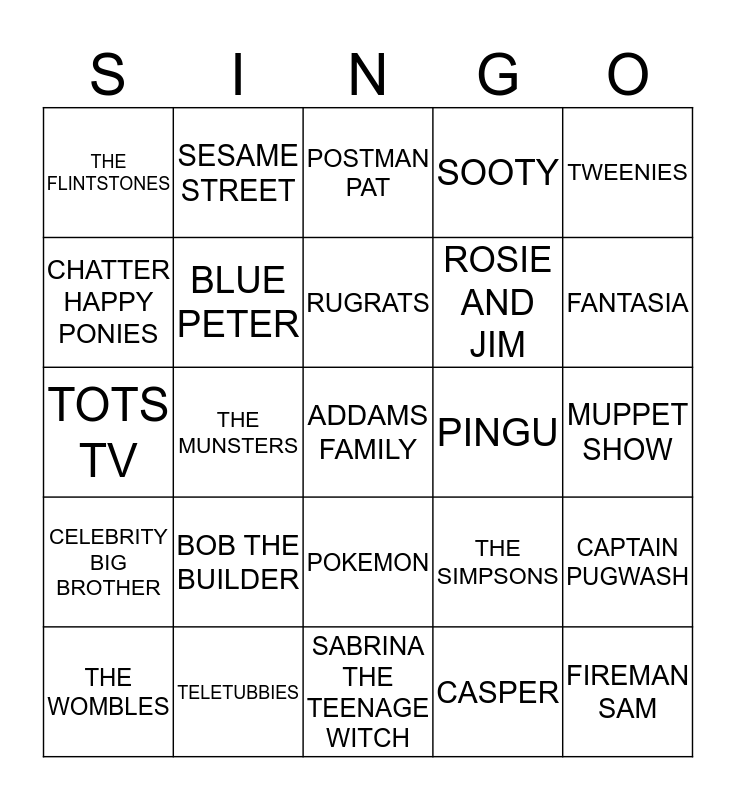 | S | I | N | G | O |
|---|---|---|---|---|
| THE FLINTSTONES | SESAME STREET | POSTMAN PAT | SOOTY | TWEENIES |
| CHATTER HAPPY PONIES | BLUE PETER | RUGRATS | ROSIE AND JIM | FANTASIA |
| TOTS TV | THE MUNSTERS | ADDAMS FAMILY | PINGU | MUPPET SHOW |
| CELEBRITY BIG BROTHER | BOB THE BUILDER | POKEMON | THE SIMPSONS | CAPTAIN PUGWASH |
| THE WOMBLES | TELETUBBIES | SABRINA THE TEENAGE WITCH | CASPER | FIREMAN SAM |